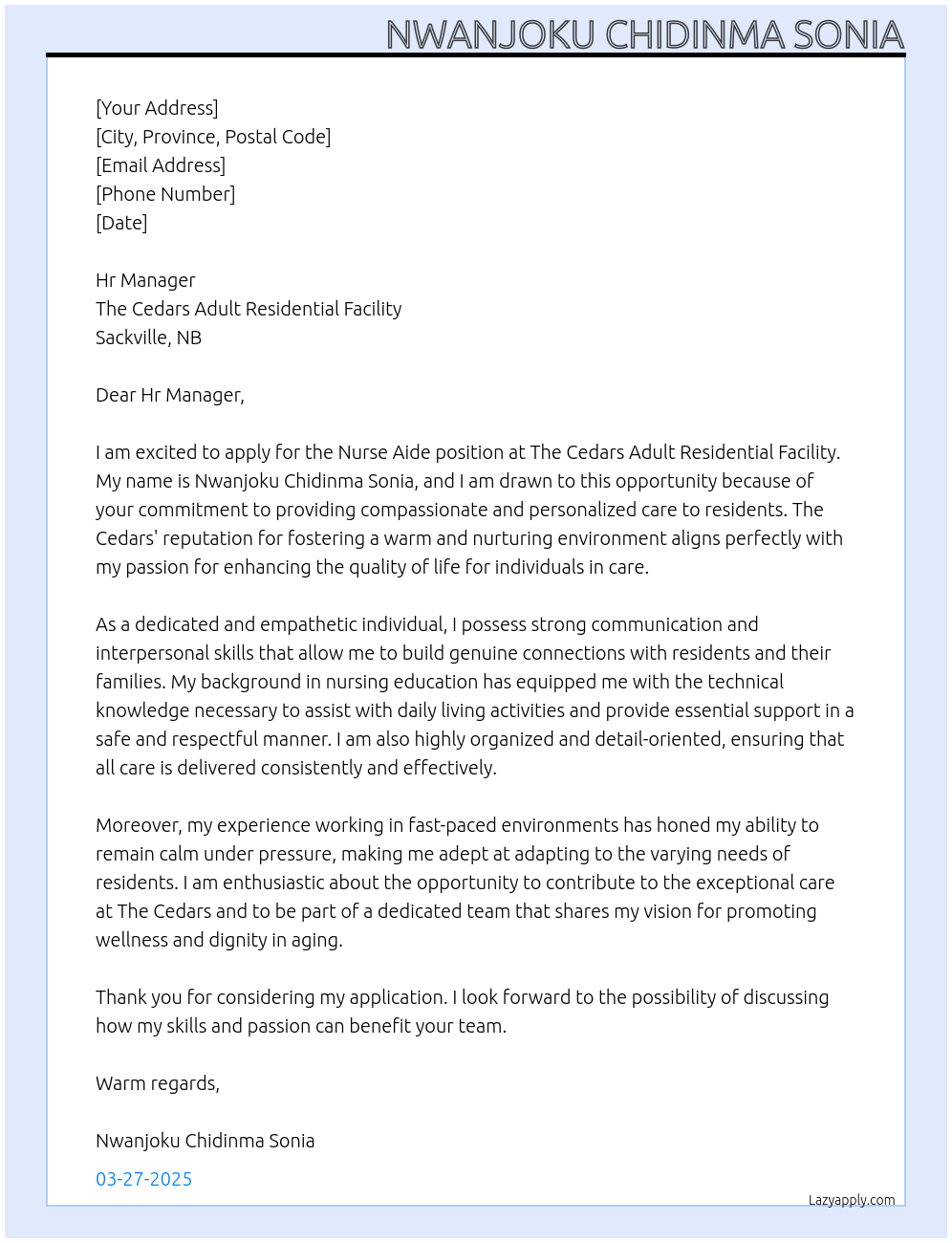 NWANJOKU CHIDINMA SONIA

[Your Address]
[City, Province, Postal Code]
[Email Address]
[Phone Number]
[Date]

Hr Manager
The Cedars Adult Residential Facility
Sackville, NB

Dear Hr Manager,

I am excited to apply for the Nurse Aide position at The Cedars Adult Residential Facility. My name is Nwanjoku Chidinma Sonia, and I am drawn to this opportunity because of your commitment to providing compassionate and personalized care to residents. The Cedars' reputation for fostering a warm and nurturing environment aligns perfectly with my passion for enhancing the quality of life for individuals in care.

As a dedicated and empathetic individual, I possess strong communication and interpersonal skills that allow me to build genuine connections with residents and their families. My background in nursing education has equipped me with the technical knowledge necessary to assist with daily living activities and provide essential support in a safe and respectful manner. I am also highly organized and detail-oriented, ensuring that all care is delivered consistently and effectively.

Moreover, my experience working in fast-paced environments has honed my ability to remain calm under pressure, making me adept at adapting to the varying needs of residents. I am enthusiastic about the opportunity to contribute to the exceptional care at The Cedars and to be part of a dedicated team that shares my vision for promoting wellness and dignity in aging.

Thank you for considering my application. I look forward to the possibility of discussing how my skills and passion can benefit your team.

Warm regards,

Nwanjoku Chidinma Sonia

03-27-2025

Lazyapply.com